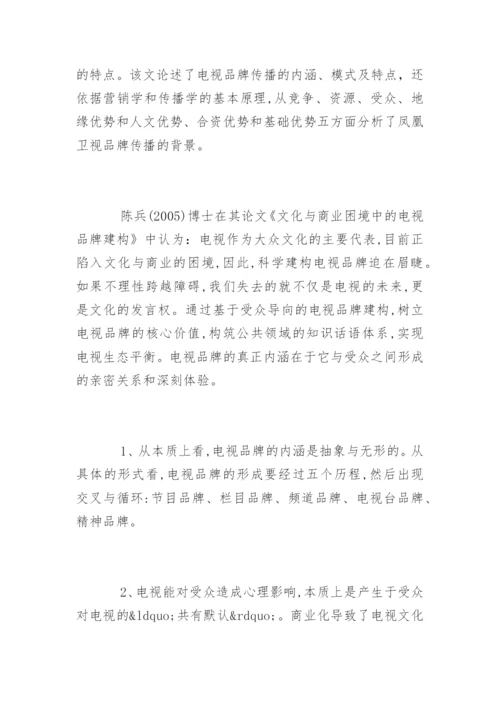 的特点。该文论述了电视品牌传播的内涵、模式及特点，还依据营销学和传播学的基本原理，从竞争、资源、受众、地缘优势和人文优势、合资优势和基础优势五方面分析了凤凰卫视品牌传播的背景。

陈兵(2005)博士在其论文《文化与商业困境中的电视品牌建构》中认为：电视作为大众文化的主要代表，目前正陷入文化与商业的困境，因此，科学建构电视品牌迫在眉睫。如果不理性跨越障碍，我们失去的就不仅是电视的未来，更是文化的发言权。通过基于受众导向的电视品牌建构，树立电视品牌的核心价值，构筑公共领域的知识话语体系，实现电视生态平衡。电视品牌的真正内涵在于它与受众之间形成的亲密关系和深刻体验。

1、从本质上看，电视品牌的内涵是抽象与无形的。从具体的形式看，电视品牌的形成要经过五个历程，然后出现交叉与循环：节目品牌、栏目品牌、频道品牌、电视台品牌、精神品牌。

2、电视能对受众造成心理影响，本质上是产生于受众对电视的&ldquo;共有默认&rdquo;。商业化导致了电视文化